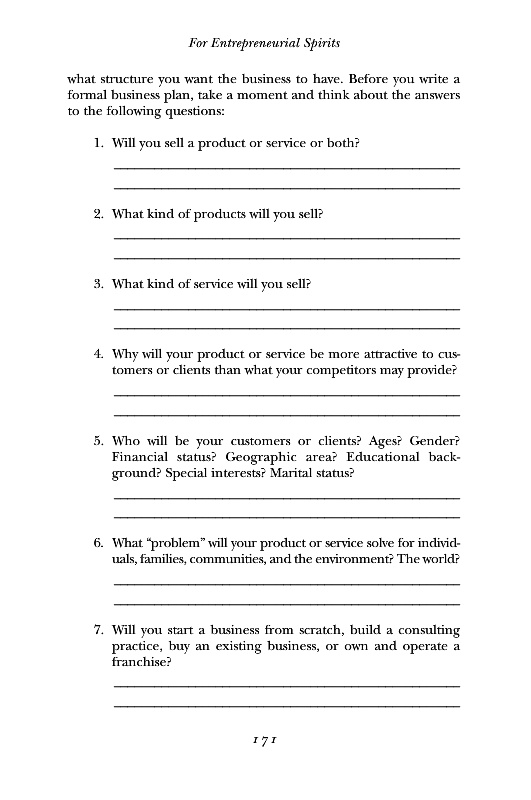 For Entrepreneurial Spirits

what structure you want the business to have. Before you write a formal business plan, take a moment and think about the answers to the following questions:

1. Will you sell a product or service or both?

2. What kind of products will you sell?

3. What kind of service will you sell?

4. Why will your product or service be more attractive to customers or clients than what your competitors may provide?

5. Who will be your customers or clients? Ages? Gender? Financial status? Geographic area? Educational background? Special interests? Marital status?

6. What "problem" will your product or service solve for individuals, families, communities, and the environment? The world?

7. Will you start a business from scratch, build a consulting practice, buy an existing business, or own and operate a franchise?

171